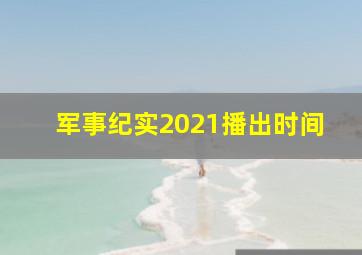 军事纪实2021播出时间